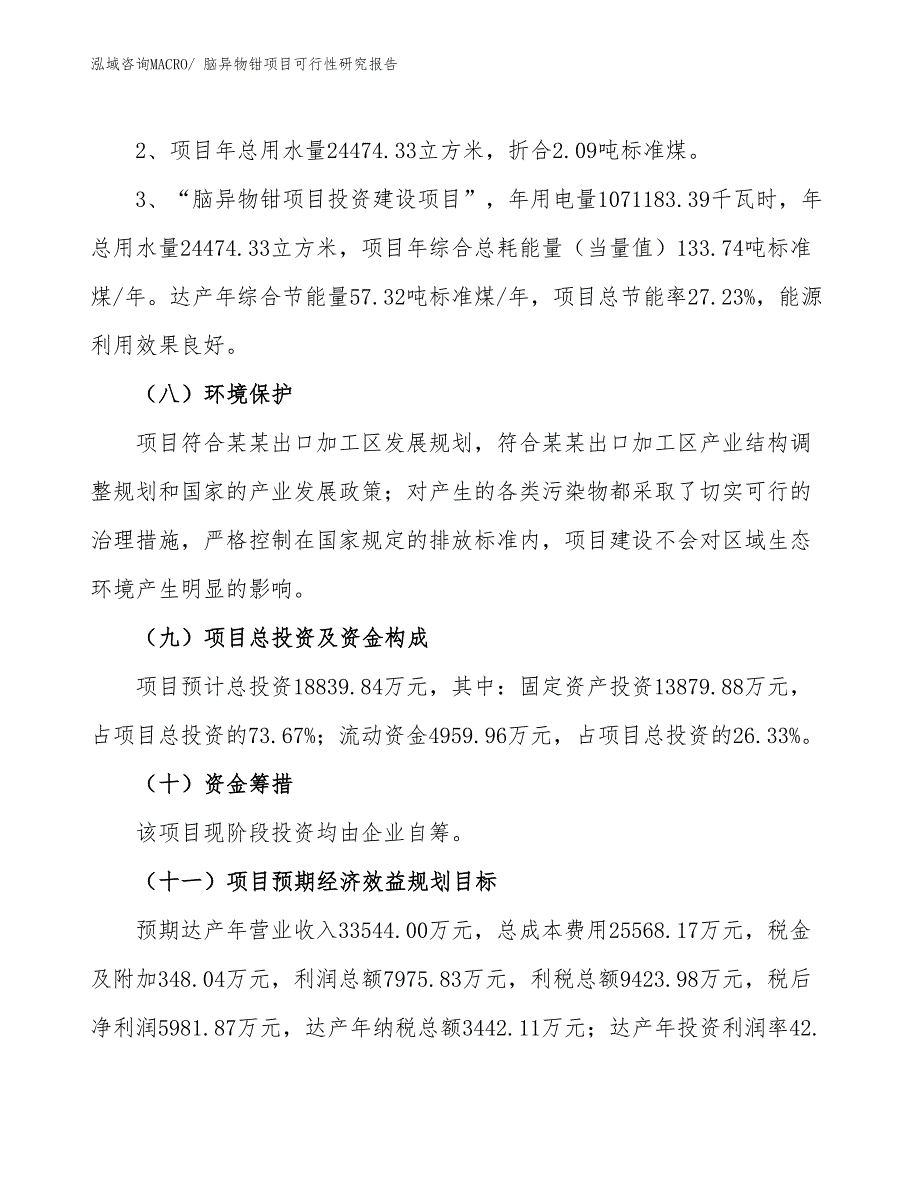 泓域咨询MACRO/ 脑异物钳项目可行性研究报告

2、项目年总用水量24474.33立方米，折合2.09吨标准煤。

3、“脑异物钳项目投资建设项目”，年用电量1071183.39千瓦时，年总用水量24474.33立方米，项目年综合总耗能量（当量值）133.74吨标准煤/年。达产年综合节能量57.32吨标准煤/年，项目总节能率27.23%，能源利用效果良好。

（八）环境保护

项目符合某某出口加工区发展规划，符合某某出口加工区产业结构调整规划和国家的产业发展政策；对产生的各类污染物都采取了切实可行的治理措施，严格控制在国家规定的排放标准内，项目建设不会对区域生态环境产生明显的影响。

（九）项目总投资及资金构成

项目预计总投资18839.84万元，其中：固定资产投资13879.88万元，占项目总投资的73.67%；流动资金4959.96万元，占项目总投资的26.33%。

（十）资金筹措

该项目现阶段投资均由企业自筹。

（十一）项目预期经济效益规划目标

预期达产年营业收入33544.00万元，总成本费用25568.17万元，税金及附加348.04万元，利润总额7975.83万元，利税总额9423.98万元，税后净利润5981.87万元，达产年纳税总额3442.11万元；达产年投资利润率42.